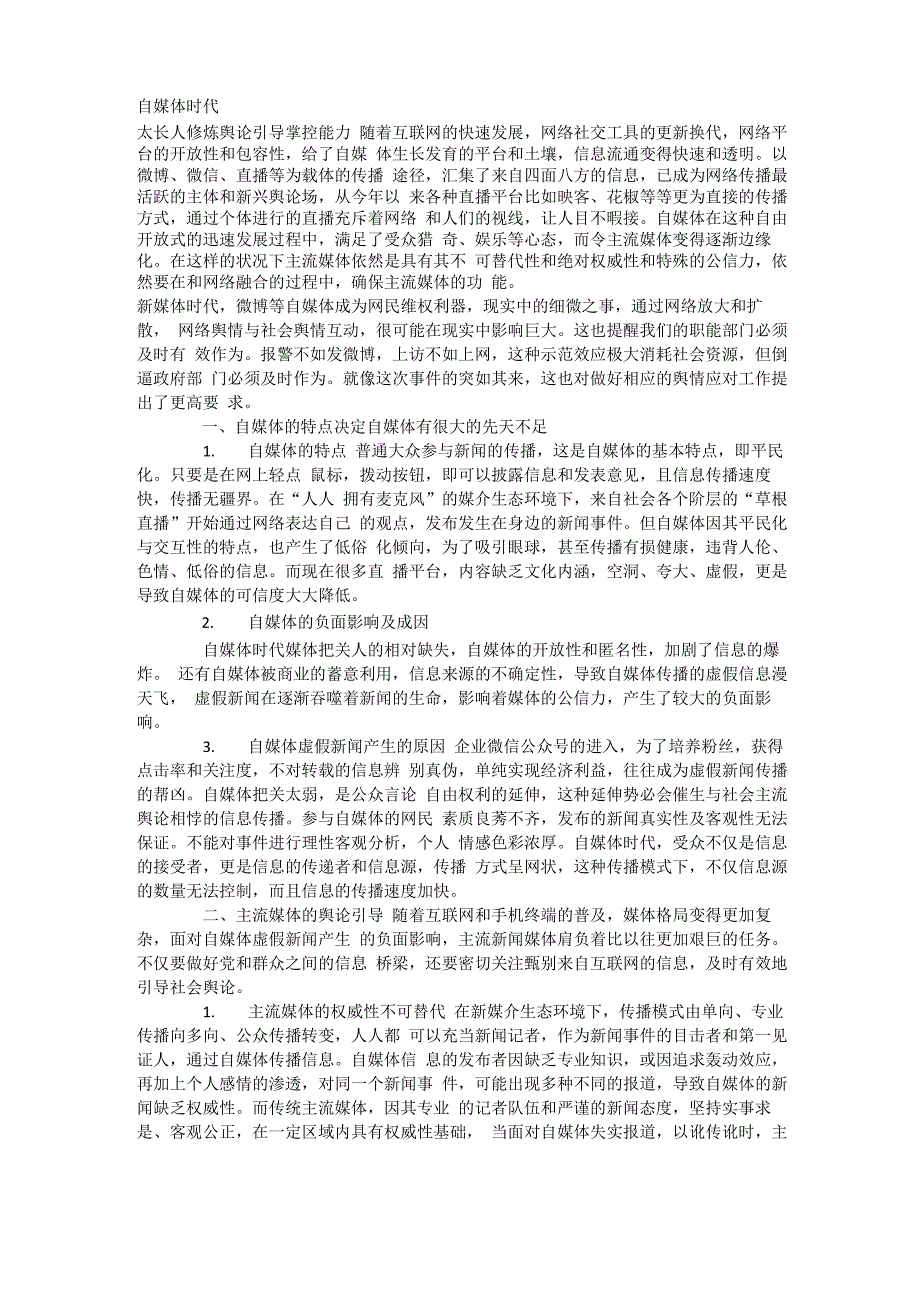 自媒体时代

太长人修炼舆论引导掌控能力 随着互联网的快速发展，网络社交工具的更新换代，网络平台的开放性和包容性，给了自媒 体生长发育的平台和土壤，信息流通变得快速和透明。以微博、微信、直播等为载体的传播 途径，汇集了来自四面八方的信息，已成为网络传播最活跃的主体和新兴舆论场，从今年以 来各种直播平台比如映客、花椒等等更为直接的传播方式，通过个体进行的直播充斥着网络 和人们的视线，让人目不暇接。自媒体在这种自由开放式的迅速发展过程中，满足了受众猎 奇、娱乐等心态，而令主流媒体变得逐渐边缘化。在这样的状况下主流媒体依然是具有其不 可替代性和绝对权威性和特殊的公信力，依然要在和网络融合的过程中，确保主流媒体的功 能。

新媒体时代，微博等自媒体成为网民维权利器，现实中的细微之事，通过网络放大和扩散， 网络舆情与社会舆情互动，很可能在现实中影响巨大。这也提醒我们的职能部门必须及时有 效作为。报警不如发微博，上访不如上网，这种示范效应极大消耗社会资源，但倒逼政府部 门必须及时作为。就像这次事件的突如其来，这也对做好相应的舆情应对工作提出了更高要 求。

一、自媒体的特点决定自媒体有很大的先天不足

1. 自媒体的特点 普通大众参与新闻的传播，这是自媒体的基本特点，即平民化。只要是在网上轻点 鼠标，拨动按钮，即可以披露信息和发表意见，且信息传播速度快，传播无疆界。在“人人 拥有麦克风”的媒介生态环境下，来自社会各个阶层的“草根直播”开始通过网络表达自己 的观点，发布发生在身边的新闻事件。但自媒体因其平民化与交互性的特点，也产生了低俗 化倾向，为了吸引眼球，甚至传播有损健康，违背人伦、色情、低俗的信息。而现在很多直 播平台，内容缺乏文化内涵，空洞、夸大、虚假，更是导致自媒体的可信度大大降低。

2. 自媒体的负面影响及成因

自媒体时代媒体把关人的相对缺失，自媒体的开放性和匿名性，加剧了信息的爆炸。 还有自媒体被商业的蓄意利用，信息来源的不确定性，导致自媒体传播的虚假信息漫天飞， 虚假新闻在逐渐吞噬着新闻的生命，影响着媒体的公信力，产生了较大的负面影响。

3. 自媒体虚假新闻产生的原因 企业微信公众号的进入，为了培养粉丝，获得点击率和关注度，不对转载的信息辨 别真伪，单纯实现经济利益，往往成为虚假新闻传播的帮凶。自媒体把关太弱，是公众言论 自由权利的延伸，这种延伸势必会催生与社会主流舆论相悖的信息传播。参与自媒体的网民 素质良莠不齐，发布的新闻真实性及客观性无法保证。不能对事件进行理性客观分析，个人 情感色彩浓厚。自媒体时代，受众不仅是信息的接受者，更是信息的传递者和信息源，传播 方式呈网状，这种传播模式下，不仅信息源的数量无法控制，而且信息的传播速度加快。

二、主流媒体的舆论引导 随着互联网和手机终端的普及，媒体格局变得更加复杂，面对自媒体虚假新闻产生 的负面影响，主流新闻媒体肩负着比以往更加艰巨的任务。不仅要做好党和群众之间的信息 桥梁，还要密切关注甄别来自互联网的信息，及时有效地引导社会舆论。

1. 主流媒体的权威性不可替代 在新媒介生态环境下，传播模式由单向、专业传播向多向、公众传播转变，人人都 可以充当新闻记者，作为新闻事件的目击者和第一见证人，通过自媒体传播信息。自媒体信 息的发布者因缺乏专业知识，或因追求轰动效应，再加上个人感情的渗透，对同一个新闻事 件，可能出现多种不同的报道，导致自媒体的新闻缺乏权威性。而传统主流媒体，因其专业 的记者队伍和严谨的新闻态度，坚持实事求是、客观公正，在一定区域内具有权威性基础， 当面对自媒体失实报道，以讹传讹时，主